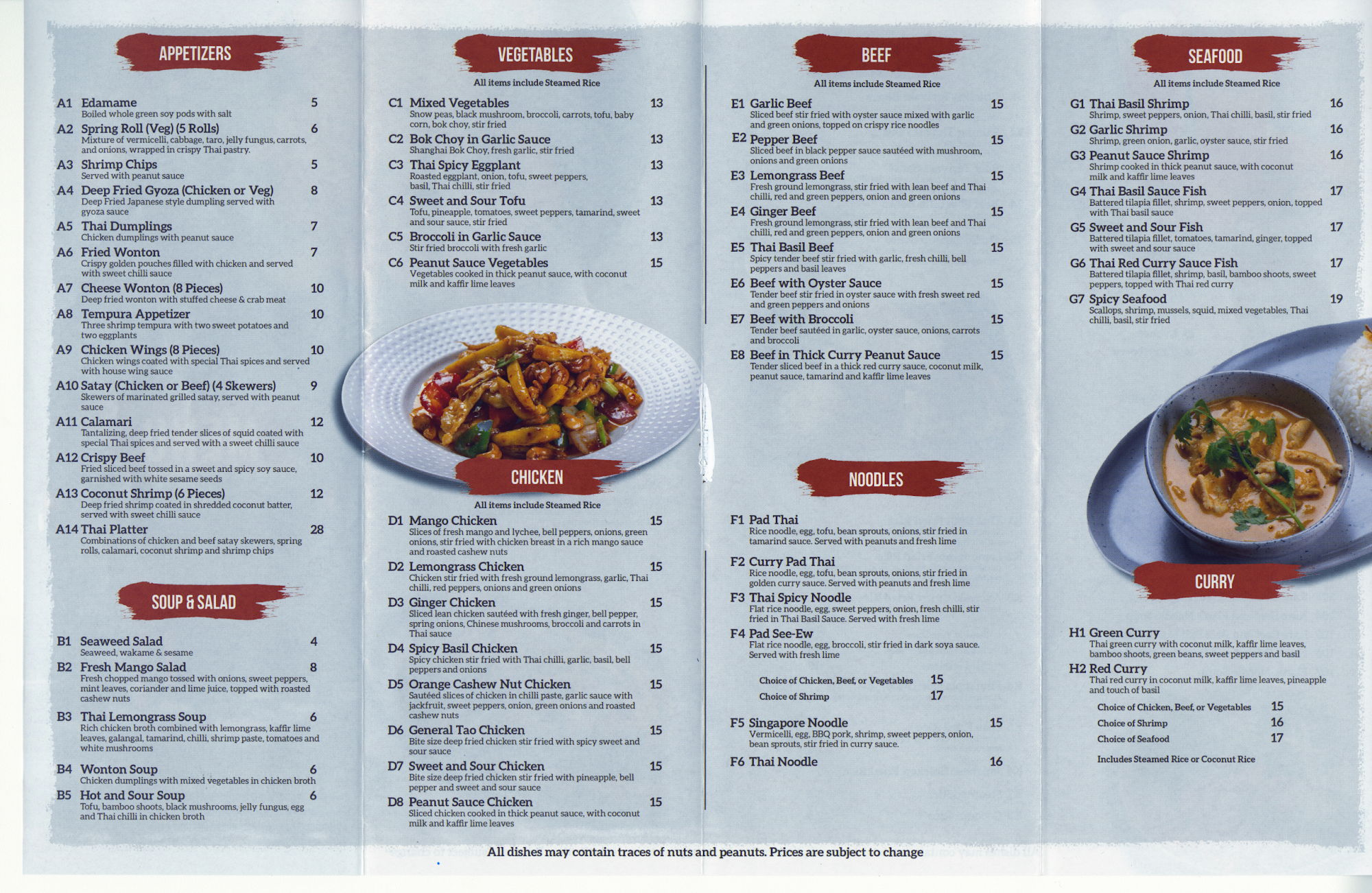 APPETIZERS

A1 Edamame 5
Boiled whole green soy pods with salt

A2 Spring Roll (Veg) (5 Rolls) 6
Mixture of vermicelli, cabbage, taro, jelly fungus, carrots, and onions, wrapped in crispy Thai pastry.

A3 Shrimp Chips 5
Served with peanut sauce

A4 Deep Fried Gyoza (Chicken or Veg) 8
Deep Fried Japanese style dumpling served with gyoza sauce

A5 Thai Dumplings 7
Chicken dumplings with peanut sauce

A6 Fried Wonton 7
Crispy golden pouches filled with chicken and served with sweet chilli sauce

A7 Cheese Wonton (8 Pieces) 10
Deep fried wonton with stuffed cheese & crab meat

A8 Tempura Appetizer 10
Three shrimp tempura with two sweet potatoes and two eggplants

A9 Chicken Wings (8 Pieces) 10
Chicken wings coated with special Thai spices and served with house wing sauce

A10 Satay (Chicken or Beef) (4 Skewers) 9
Skewers of marinated grilled satay, served with peanut sauce

A11 Calamari 12
Tantalizing, deep fried tender slices of squid coated with special Thai spices and served with a sweet chilli sauce

A12 Crispy Beef 10
Fried sliced beef tossed in a sweet and spicy soy sauce, garnished with white sesame seeds

A13 Coconut Shrimp (6 Pieces) 12
Deep fried shrimp coated in shredded coconut batter, served with sweet chilli sauce

A14 Thai Platter 28
Combinations of chicken and beef satay skewers, spring rolls, calamari, coconut shrimp and shrimp chips

SOUP & SALAD

B1 Seaweed Salad 4
Seaweed, wakame & sesame

B2 Fresh Mango Salad 8
Fresh chopped mango tossed with onions, sweet peppers, mint leaves, coriander and lime juice, topped with roasted cashew nuts

B3 Thai Lemongrass Soup 6
Rich chicken broth combined with lemongrass, kaffir lime leaves, galangal, tamarind, chilli, shrimp paste, tomatoes and white mushrooms

B4 Wonton Soup 6
Chicken dumplings with mixed vegetables in chicken broth

B5 Hot and Sour Soup 6
Tofu, bamboo shoots, black mushrooms, jelly fungus, egg and Thai chilli in chicken broth

VEGETABLES
All items include Steamed Rice

C1 Mixed Vegetables 13
Snow peas, black mushroom, broccoli, carrots, tofu, baby corn, bok choy, stir fried

C2 Bok Choy in Garlic Sauce 13
Shanghai Bok Choy, fresh garlic, stir fried

C3 Thai Spicy Eggplant 13
Roasted eggplant, onion, tofu, sweet peppers, basil, Thai chilli, stir fried

C4 Sweet and Sour Tofu 13
Tofu, pineapple, tomatoes, sweet peppers, tamarind, sweet and sour sauce, stir fried

C5 Broccoli in Garlic Sauce 13
Stir fried broccoli with fresh garlic

C6 Peanut Sauce Vegetables 15
Vegetables cooked in thick peanut sauce, with coconut milk and kaffir lime leaves

CHICKEN
All items include Steamed Rice

D1 Mango Chicken 15
Slices of fresh mango and lychee, bell peppers, onions, green onions, stir fried with chicken breast in a rich mango sauce and roasted cashew nuts

D2 Lemongrass Chicken 15
Chicken stir fried with fresh ground lemongrass, garlic, Thai chilli, red peppers, onions and green onions

D3 Ginger Chicken 15
Sliced lean chicken sautéed with fresh ginger, bell pepper, spring onions, Chinese mushrooms, broccoli and carrots in Thai sauce

D4 Spicy Basil Chicken 15
Spicy chicken stir fried with Thai chilli, garlic, basil, bell peppers and onions

D5 Orange Cashew Nut Chicken 15
Sautéed slices of chicken in chilli paste, garlic sauce with jackfruit, sweet peppers, onion, green onions and roasted cashew nuts

D6 General Tao Chicken 15
Bite size deep fried chicken stir fried with spicy sweet and sour sauce

D7 Sweet and Sour Chicken 15
Bite size deep fried chicken stir fried with pineapple, bell pepper and sweet and sour sauce

D8 Peanut Sauce Chicken 15
Sliced chicken cooked in thick peanut sauce, with coconut milk and kaffir lime leaves

BEEF
All items include Steamed Rice

E1 Garlic Beef 15
Sliced beef stir fried with oyster sauce mixed with garlic and green onions, topped on crispy rice noodles

E2 Pepper Beef 15
Sliced beef in black pepper sauce sautéed with mushroom, onions and green onions

E3 Lemongrass Beef 15
Fresh ground lemongrass, stir fried with lean beef and Thai chilli, red and green peppers, onion and green onions

E4 Ginger Beef 15
Fresh ground lemongrass, stir fried with lean beef and Thai chilli, red and green peppers, onion and green onions

E5 Thai Basil Beef 15
Spicy tender beef stir fried with garlic, fresh chilli, bell peppers and basil leaves

E6 Beef with Oyster Sauce 15
Tender beef stir fried in oyster sauce with fresh sweet red and green peppers and onions

E7 Beef with Broccoli 15
Tender beef sautéed in garlic, oyster sauce, onions, carrots and broccoli

E8 Beef in Thick Curry Peanut Sauce 15
Tender sliced beef in a thick red curry sauce, coconut milk, peanut sauce, tamarind and kaffir lime leaves

NOODLES

F1 Pad Thai
Rice noodle, egg, tofu, bean sprouts, onions, stir fried in tamarind sauce. Served with peanuts and fresh lime

F2 Curry Pad Thai
Rice noodle, egg, tofu, bean sprouts, onions, stir fried in golden curry sauce. Served with peanuts and fresh lime

F3 Thai Spicy Noodle
Flat rice noodle, egg, sweet peppers, onion, fresh chilli, stir fried in Thai Basil Sauce. Served with fresh lime

F4 Pad See-Ew
Flat rice noodle, egg, broccoli, stir fried in dark soya sauce. Served with fresh lime

Choice of Chicken, Beef, or Vegetables 15
Choice of Shrimp 17

F5 Singapore Noodle 15
Vermicelli, egg, BBQ pork, shrimp, sweet peppers, onion, bean sprouts, stir fried in curry sauce.

F6 Thai Noodle 16

SEAFOOD
All items include Steamed Rice

G1 Thai Basil Shrimp 16
Shrimp, sweet peppers, onion, Thai chilli, basil, stir fried

G2 Garlic Shrimp 16
Shrimp, green onion, garlic, oyster sauce, stir fried

G3 Peanut Sauce Shrimp 16
Shrimp cooked in thick peanut sauce, with coconut milk and kaffir lime leaves

G4 Thai Basil Sauce Fish 17
Battered tilapia fillet, shrimp, sweet peppers, onion, topped with Thai basil sauce

G5 Sweet and Sour Fish 17
Battered tilapia fillet, tomatoes, tamarind, ginger, topped with sweet and sour sauce

G6 Thai Red Curry Sauce Fish 17
Battered tilapia fillet, shrimp, basil, bamboo shoots, sweet peppers, topped with Thai red curry

G7 Spicy Seafood 19
Scallops, shrimp, mussels, squid, mixed vegetables, Thai chilli, basil, stir fried

CURRY

H1 Green Curry
Thai green curry with coconut milk, kaffir lime leaves, bamboo shoots, green beans, sweet peppers and basil

H2 Red Curry
Thai red curry in coconut milk, kaffir lime leaves, pineapple and touch of basil

Choice of Chicken, Beef, or Vegetables 15
Choice of Shrimp 16
Choice of Seafood 17

Includes Steamed Rice or Coconut Rice

All dishes may contain traces of nuts and peanuts. Prices are subject to change